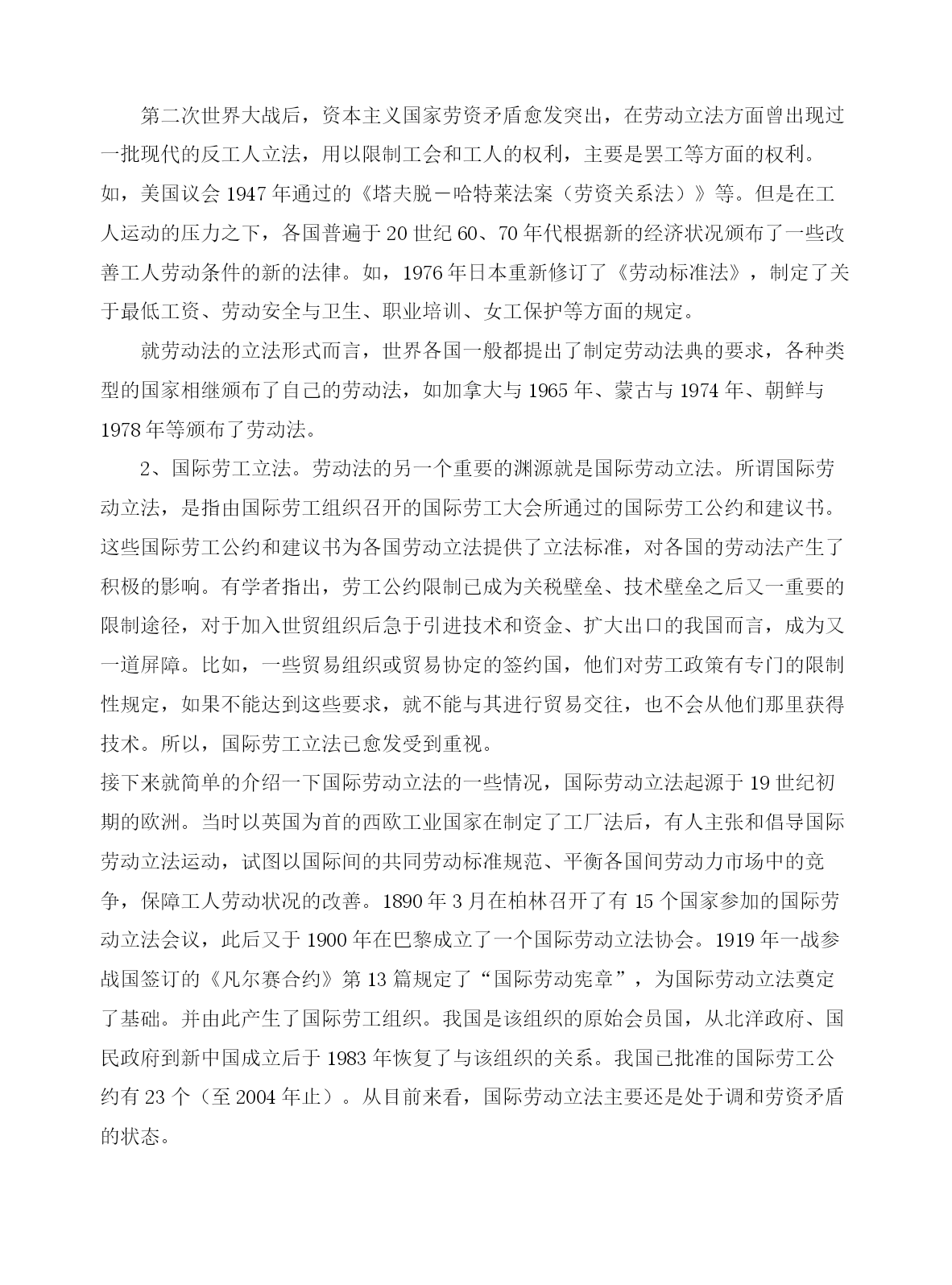 第二次世界大战后，资本主义国家劳资矛盾愈发突出，在劳动立法方面曾出现过一批现代的反工人立法，用以限制工会和工人的权利，主要是罢工等方面的权利。如，美国议会 1947 年通过的《塔夫脱－哈特莱法案（劳资关系法）》等。但是在工人运动的压力之下，各国普遍于 20 世纪 60、70 年代根据新的经济状况颁布了一些改善工人劳动条件的新的法律。如，1976 年日本重新修订了《劳动标准法》，制定了关于最低工资、劳动安全与卫生、职业培训、女工保护等方面的规定。

就劳动法的立法形式而言，世界各国一般都提出了制定劳动法典的要求，各种类型的国家相继颁布了自己的劳动法，如加拿大与 1965 年、蒙古与 1974 年、朝鲜与 1978 年等颁布了劳动法。

2、国际劳工立法。劳动法的另一个重要的渊源就是国际劳动立法。所谓国际劳动立法，是指由国际劳工组织召开的国际劳工大会所通过的国际劳工公约和建议书。这些国际劳工公约和建议书为各国劳动立法提供了立法标准，对各国的劳动法产生了积极的影响。有学者指出，劳工公约限制已成为关税壁垒、技术壁垒之后又一重要的限制途径，对于加入世贸组织后急于引进技术和资金、扩大出口的我国而言，成为又一道屏障。比如，一些贸易组织或贸易协定的签约国，他们对劳工政策有专门的限制性规定，如果不能达到这些要求，就不能与其进行贸易交往，也不会从他们那里获得技术。所以，国际劳工立法已愈发受到重视。

接下来就简单的介绍一下国际劳动立法的一些情况，国际劳动立法起源于 19 世纪初期的欧洲。当时以英国为首的西欧工业国家在制定了工厂法后，有人主张和倡导国际劳动立法运动，试图以国际间的共同劳动标准规范、平衡各国间劳动力市场中的竞争，保障工人劳动状况的改善。1890 年 3 月在柏林召开了有 15 个国家参加的国际劳动立法会议，此后又于 1900 年在巴黎成立了一个国际劳动立法协会。1919 年一战参战国签订的《凡尔赛合约》第 13 篇规定了“国际劳动宪章”，为国际劳动立法奠定了基础。并由此产生了国际劳工组织。我国是该组织的原始会员国，从北洋政府、国民政府到新中国成立后于 1983 年恢复了与该组织的关系。我国已批准的国际劳工公约有 23 个（至 2004 年止）。从目前来看，国际劳动立法主要还是处于调和劳资矛盾的状态。